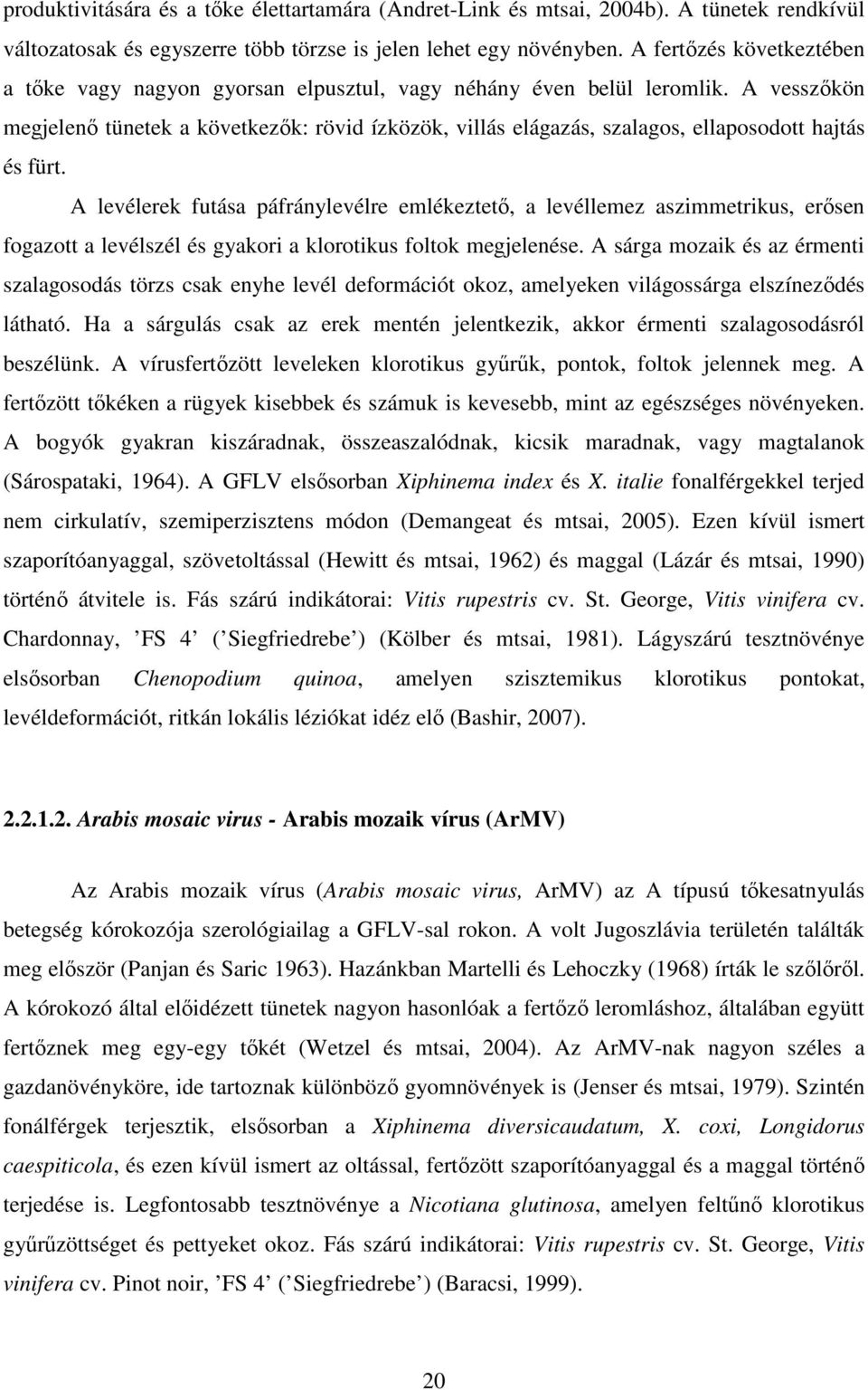 produktivitására és a tőke élettartamára (Andret-Link és mtsai, 2004b). A tünetek rendkívül változatosak és egyszerre több törzse is jelen lehet egy növényben. A fertőzés következtében a tőke vagy nagyon gyorsan elpusztul, vagy néhány éven belül leromlik. A vesszőkön megjelenő tünetek a következők: rövid ízközök, villás elágazás, szalagos, ellaposodott hajtás és fürt.

A levélerek futása páfránylevélre emlékeztető, a levéllemez aszimmetrikus, erősen fogazott a levélszél és gyakori a klorotikus foltok megjelenése. A sárga mozaik és az érmenti szalagosodás törzs csak enyhe levél deformációt okoz, amelyeken világossárga elszíneződés látható. Ha a sárgulás csak az erek mentén jelentkezik, akkor érmenti szalagosodásról beszélünk. A vírusfertőzött leveleken klorotikus gyűrűk, pontok, foltok jelennek meg. A fertőzött tőkéken a rügyek kisebbek és számuk is kevesebb, mint az egészséges növényeken. A bogyók gyakran kiszáradnak, összeaszalódnak, kicsik maradnak, vagy magtalanok (Sárospataki, 1964). A GFLV elsősorban Xiphinema index és X. italie fonalférgekkel terjed nem cirkulatív, szemiperzisztens módon (Demangeat és mtsai, 2005). Ezen kívül ismert szaporítóanyaggal, szövetoltással (Hewitt és mtsai, 1962) és maggal (Lázár és mtsai, 1990) történő átvitele is. Fás szárú indikátorai: Vitis rupestris cv. St. George, Vitis vinifera cv. Chardonnay, ’FS 4’ (’Siegfriedrebe’) (Kölber és mtsai, 1981). Lágyszárú tesztnövénye elsősorban Chenopodium quinoa, amelyen szisztemikus klorotikus pontokat, levéldeformációt, ritkán lokális léziókat idéz elő (Bashir, 2007).

2.2.1.2. Arabis mosaic virus - Arabis mozaik vírus (ArMV)

Az Arabis mozaik vírus (Arabis mosaic virus, ArMV) az A típusú tőkesatnyulás betegség kórokozója szerológiailag a GFLV-sal rokon. A volt Jugoszlávia területén találták meg először (Panjan és Saric 1963). Hazánkban Martelli és Lehoczky (1968) írták le szőlőről. A kórokozó által előidézett tünetek nagyon hasonlóak a fertőző leromláshoz, általában együtt fertőznek meg egy-egy tőkét (Wetzel és mtsai, 2004). Az ArMV-nak nagyon széles a gazdanövényköre, ide tartoznak különböző gyomnövények is (Jenser és mtsai, 1979). Szintén fonálférgek terjesztik, elsősorban a Xiphinema diversicaudatum, X. coxi, Longidorus caespiticola, és ezen kívül ismert az oltással, fertőzött szaporítóanyaggal és a maggal történő terjedése is. Legfontosabb tesztnövénye a Nicotiana glutinosa, amelyen feltűnő klorotikus gyűrűzöttséget és pettyeket okoz. Fás szárú indikátorai: Vitis rupestris cv. St. George, Vitis vinifera cv. Pinot noir, ’FS 4’ (’Siegfriedrebe’) (Baracsi, 1999).

20